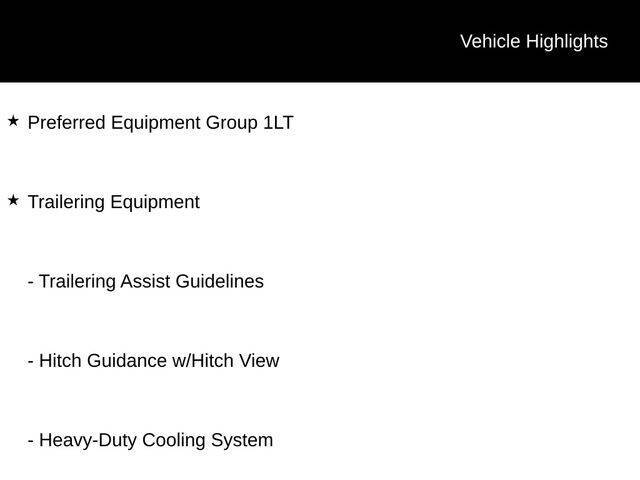 Vehicle Highlights

★ Preferred Equipment Group 1LT

★ Trailering Equipment

- Trailering Assist Guidelines

- Hitch Guidance w/Hitch View

- Heavy-Duty Cooling System